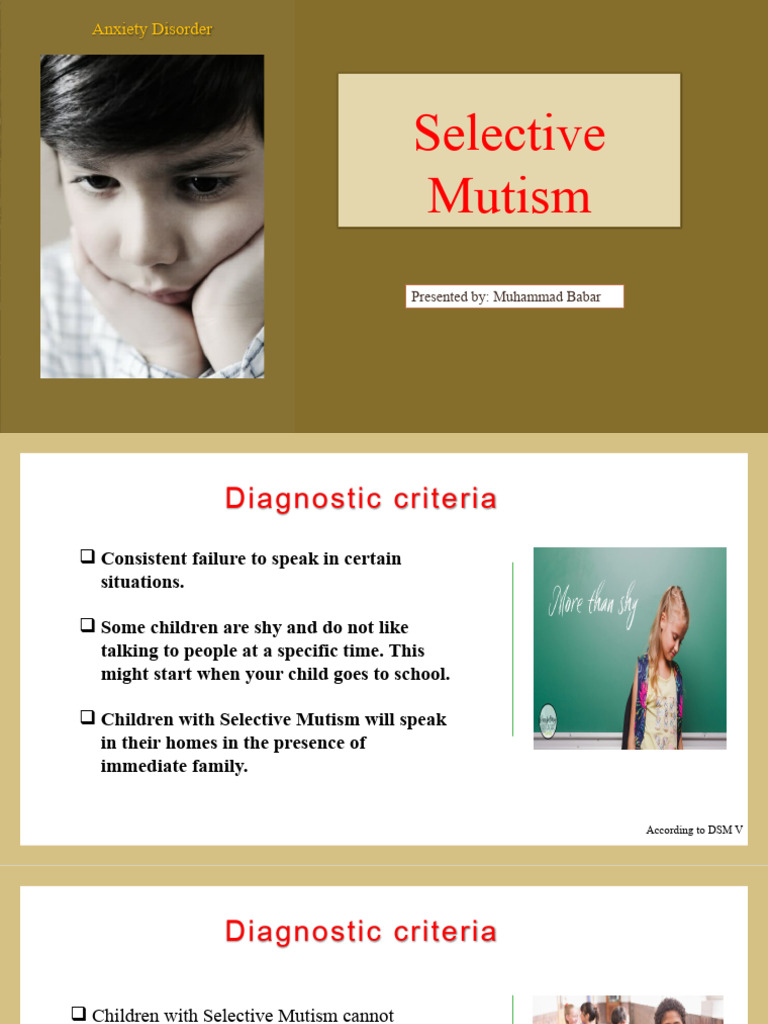 Anxiety Disorder

Selective Mutism

Presented by: Muhammad Babar

Diagnostic criteria

❑ Consistent failure to speak in certain situations.

❑ Some children are shy and do not like talking to people at a specific time. This might start when your child goes to school.

❑ Children with Selective Mutism will speak in their homes in the presence of immediate family.

More than shy

According to DSM V

Diagnostic criteria

❑ Children with Selective Mutism cannot